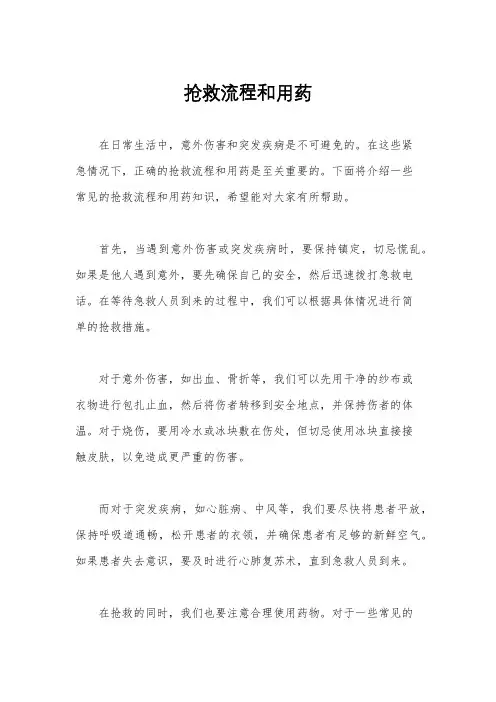 抢救流程和用药

在日常生活中，意外伤害和突发疾病是不可避免的。在这些紧急情况下，正确的抢救流程和用药是至关重要的。下面将介绍一些常见的抢救流程和用药知识，希望能对大家有所帮助。

首先，当遇到意外伤害或突发疾病时，要保持镇定，切忌慌乱。如果是他人遇到意外，要先确保自己的安全，然后迅速拨打急救电话。在等待急救人员到来的过程中，我们可以根据具体情况进行简单的抢救措施。

对于意外伤害，如出血、骨折等，我们可以先用干净的纱布或衣物进行包扎止血，然后将伤者转移到安全地点，并保持伤者的体温。对于烧伤，要用冷水或冰块敷在伤处，但切忌使用冰块直接接触皮肤，以免造成更严重的伤害。

而对于突发疾病，如心脏病、中风等，我们要尽快将患者平放，保持呼吸道通畅，松开患者的衣领，并确保患者有足够的新鲜空气。如果患者失去意识，要及时进行心肺复苏术，直到急救人员到来。

在抢救的同时，我们也要注意合理使用药物。对于一些常见的